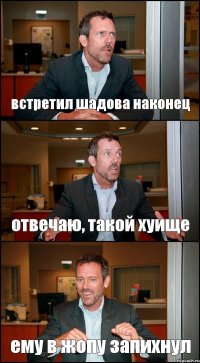 встретил шадова наконец

отвечаю, такой хуище

ему в жопу запихнул